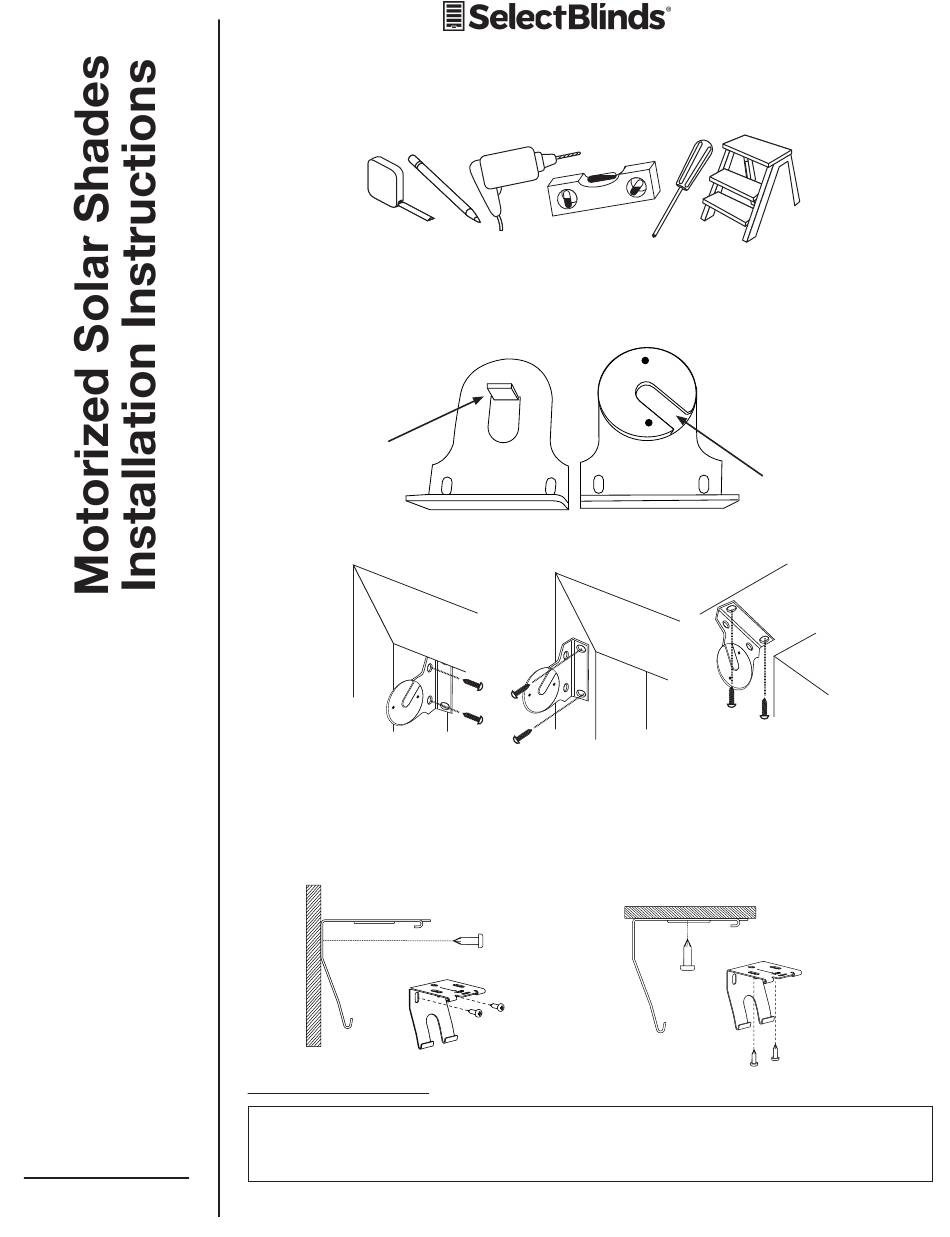 SelectBlinds®

Motorized Solar Shades Installation Instructions